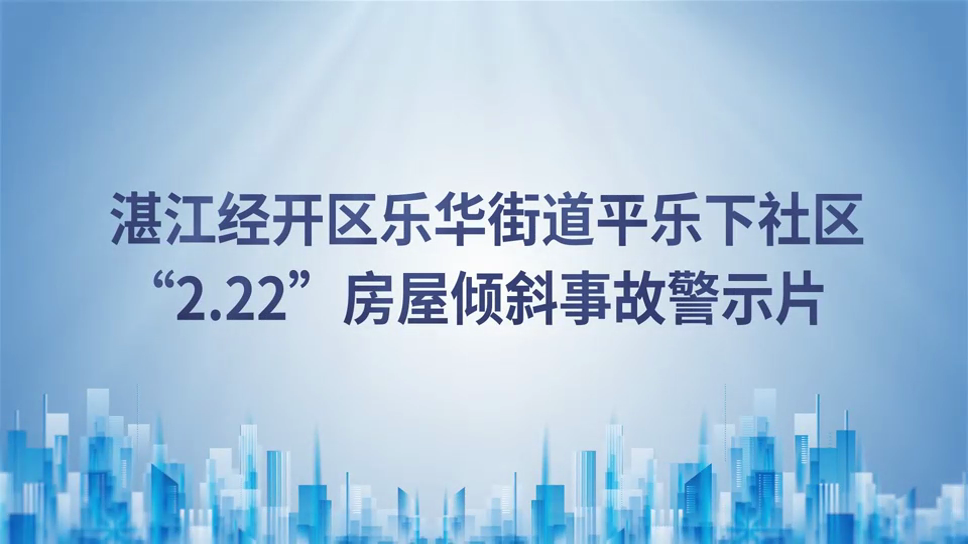 湛江经开区乐华街道平乐下社区
“2.22”房屋倾斜事故警示片